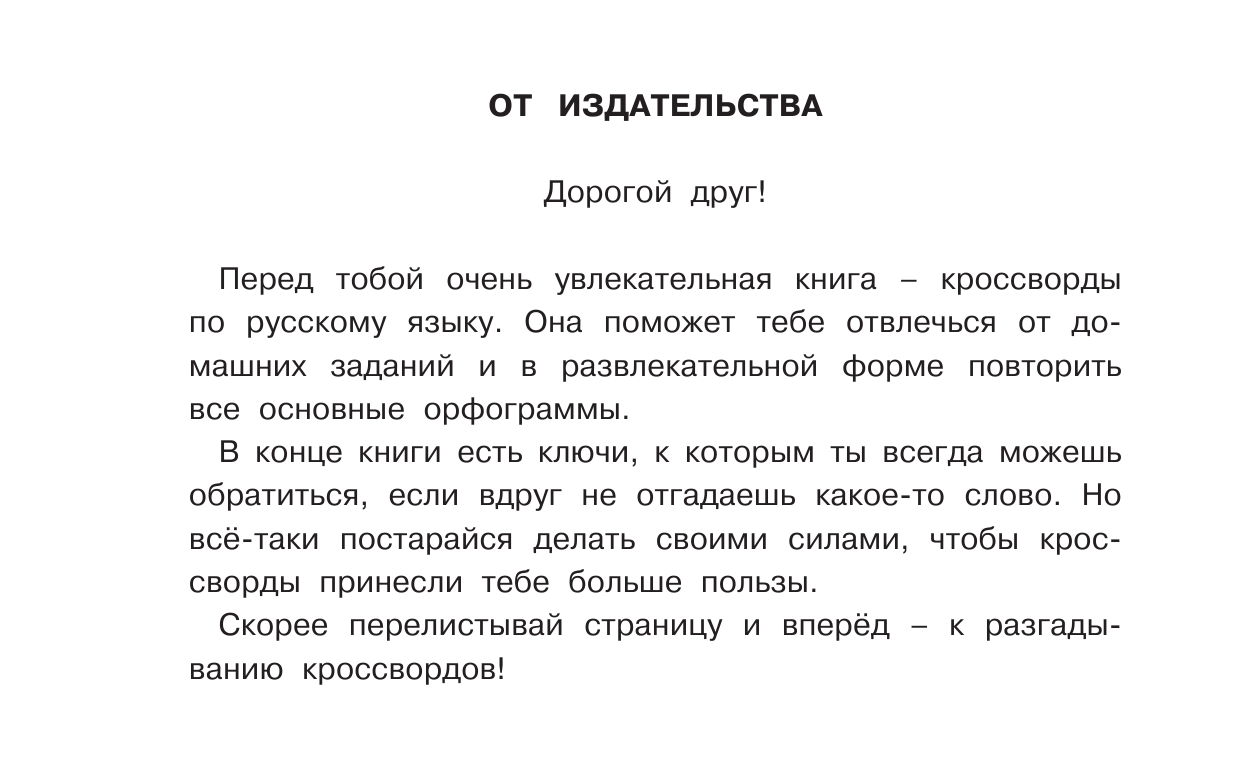 ОТ ИЗДАТЕЛЬСТВА

Дорогой друг!

Перед тобой очень увлекательная книга – кроссворды по русскому языку. Она поможет тебе отвлечься от домашних заданий и в развлекательной форме повторить все основные орфограммы.

В конце книги есть ключи, к которым ты всегда можешь обратиться, если вдруг не отгадаешь какое-то слово. Но всё-таки постарайся делать своими силами, чтобы кроссворды принесли тебе больше пользы.

Скорее перелистывай страницу и вперёд – к разгадыванию кроссвордов!